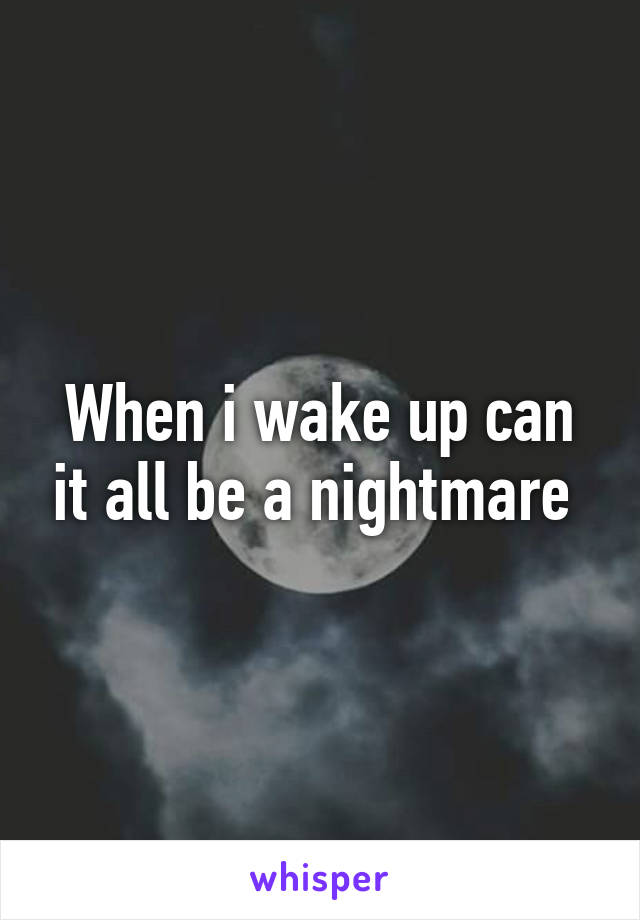 When i wake up can it all be a nightmare

whisper